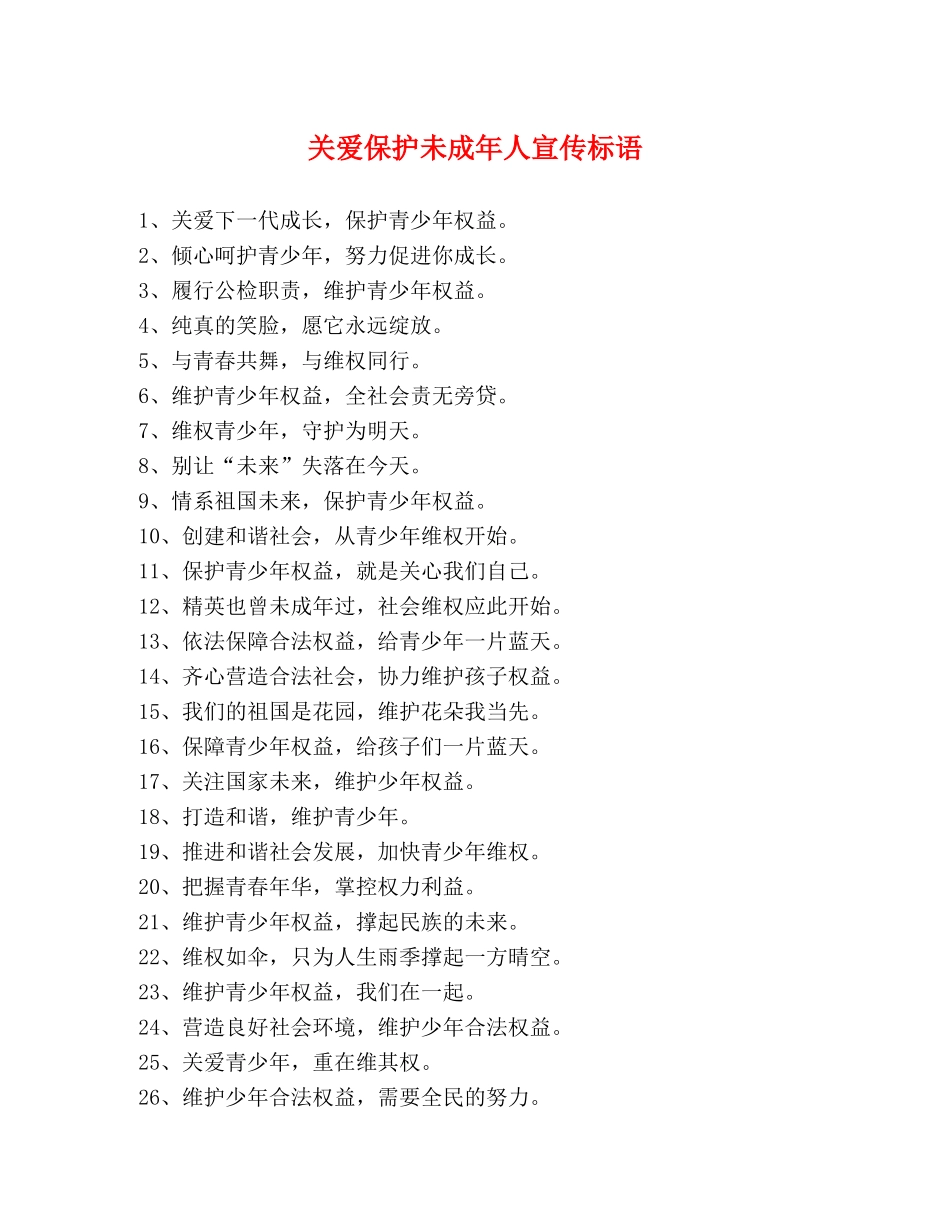 关爱保护未成年人宣传标语

1、关爱下一代成长，保护青少年权益。
2、倾心呵护青少年，努力促进你成长。
3、履行公检职责，维护青少年权益。
4、纯真的笑脸，愿它永远绽放。
5、与青春共舞，与维权同行。
6、维护青少年权益，全社会责无旁贷。
7、维权青少年，守护为明天。
8、别让“未来”失落在今天。
9、情系祖国未来，保护青少年权益。
10、创建和谐社会，从青少年维权开始。
11、保护青少年权益，就是关心我们自己。
12、精英也曾未成年过，社会维权应此开始。
13、依法保障合法权益，给青少年一片蓝天。
14、齐心营造合法社会，协力维护孩子权益。
15、我们的祖国是花园，维护花朵我当先。
16、保障青少年权益，给孩子们一片蓝天。
17、关注国家未来，维护少年权益。
18、打造和谐，维护青少年。
19、推进和谐社会发展，加快青少年维权。
20、把握青春年华，掌控权力利益。
21、维护青少年权益，撑起民族的未来。
22、维权如伞，只为人生雨季撑起一方晴空。
23、维护青少年权益，我们在一起。
24、营造良好社会环境，维护少年合法权益。
25、关爱青少年，重在维其权。
26、维护少年合法权益，需要全民的努力。